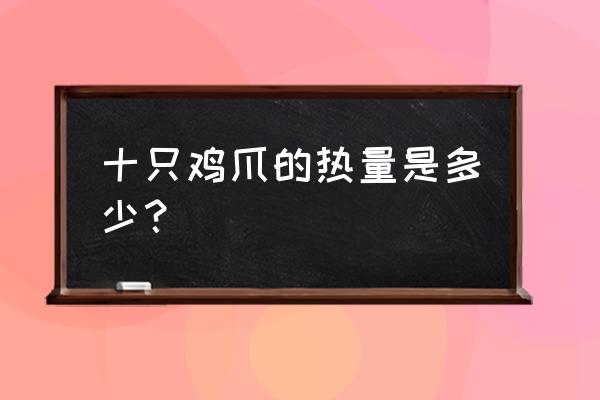 十只鸡爪的热量是多少？